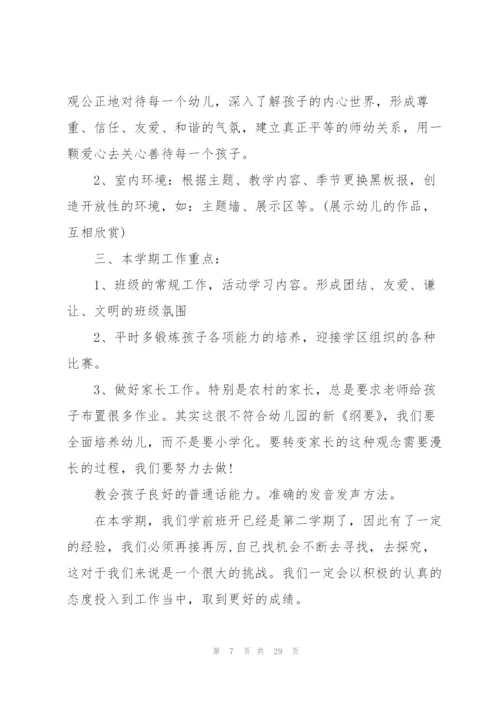 观公正地对待每一个幼儿，深入了解孩子的内心世界，形成尊重、信任、友爱、和谐的气氛，建立真正平等的师幼关系，用一颗爱心去关心善待每一个孩子。

2、室内环境：根据主题、教学内容、季节更换黑板报，创造开放性的环境，如：主题墙、展示区等。(展示幼儿的作品，互相欣赏)

三、本学期工作重点：

1、班级的常规工作，活动学习内容。形成团结、友爱、谦让、文明的班级氛围

2、平时多锻炼孩子各项能力的培养，迎接学区组织的各种比赛。

3、做好家长工作。特别是农村的家长，总是要求老师给孩子布置很多作业。其实这很不符合幼儿园的新《纲要》，我们要全面培养幼儿，而不是要小学化。要转变家长的这种观念需要漫长的过程，我们要努力去做！

教会孩子良好的普通话能力。准确的发音发声方法。

在本学期，我们学前班开已经是第二学期了，因此有了一定的经验，我们必须再接再厉，自己找机会不断去寻找，去探究，这对于我们来说是一个很大的挑战。我们一定会以积极的认真的态度投入到工作当中，取到更好的成绩。

第 7 页 共 29 页